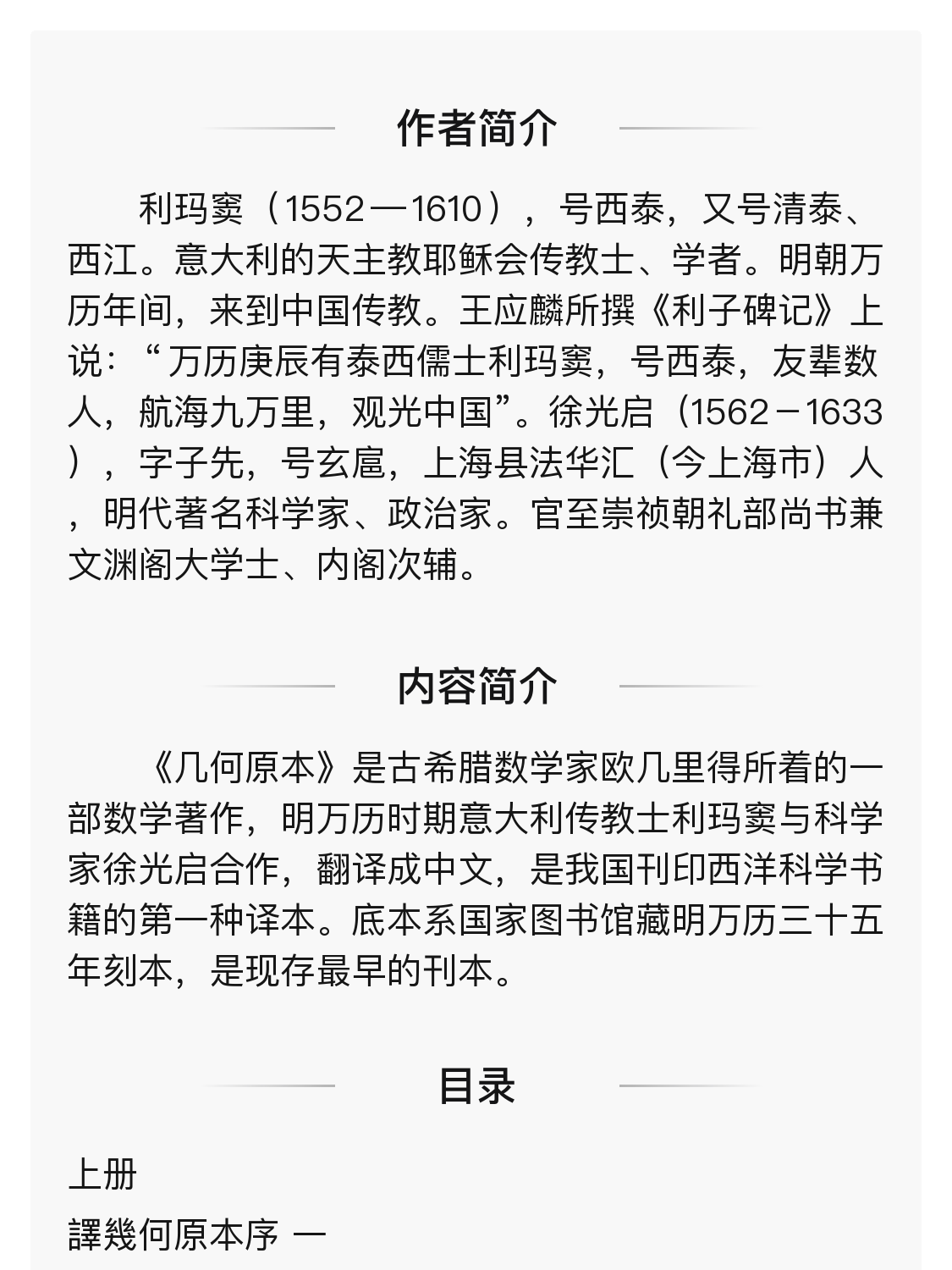 作者简介

利玛窦（1552—1610），号西泰，又号清泰、西江。意大利的天主教耶稣会传教士、学者。明朝万历年间，来到中国传教。王应麟所撰《利子碑记》上说：“万历庚辰有泰西儒士利玛窦，号西泰，友辈数人，航海九万里，观光中国”。徐光启（1562－1633），字子先，号玄扈，上海县法华汇（今上海市）人，明代著名科学家、政治家。官至崇祯朝礼部尚书兼文渊阁大学士、内阁次辅。

内容简介

《几何原本》是古希腊数学家欧几里得所着的一部数学著作，明万历时期意大利传教士利玛窦与科学家徐光启合作，翻译成中文，是我国刊印西洋科学书籍的第一种译本。底本系国家图书馆藏明万历三十五年刻本，是现存最早的刊本。

目录

上册

譯幾何原本序 一